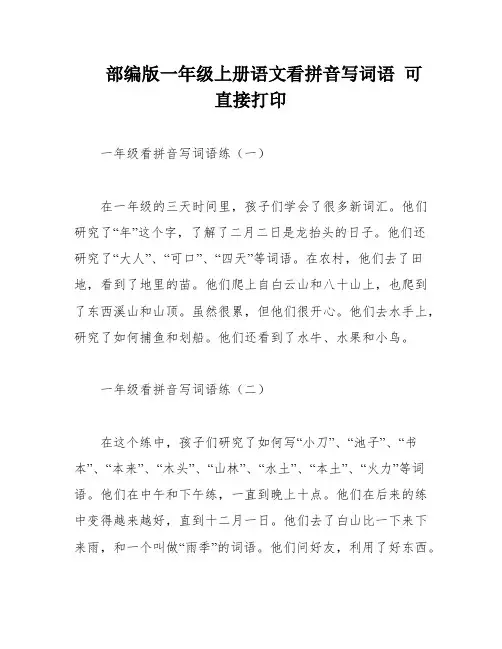 部编版一年级上册语文看拼音写词语 可直接打印

一年级看拼音写词语练（一）

在一年级的三天时间里，孩子们学会了很多新词汇。他们研究了“年”这个字，了解了二月二日是龙抬头的日子。他们还研究了“大人”、“可口”、“四天”等词语。在农村，他们去了田地，看到了地里的苗。他们爬上自白云山和八十山上，也爬到了东西溪山和山顶。虽然很累，但他们很开心。他们去水手上，研究了如何捕鱼和划船。他们还看到了水牛、水果和小鸟。

一年级看拼音写词语练（二）

在这个练中，孩子们研究了如何写“小刀”、“池子”、“书本”、“本来”、“木头”、“山林”、“水土”、“本土”、“火力”等词语。他们在中午和下午练，一直到晚上十点。他们在后来的练中变得越来越好，直到十二月一日。他们去了白山比一下来下来雨，和一个叫做“雨季”的词语。他们问好友，利用了好东西。